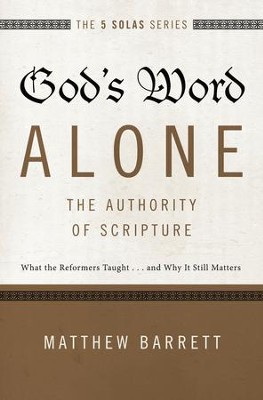 THE 5 SOLAS SERIES

God's Word

ALONE

THE AUTHORITY OF SCRIPTURE

What the Reformers Taught . . . and Why It Still Matters

MATTHEW BARRETT